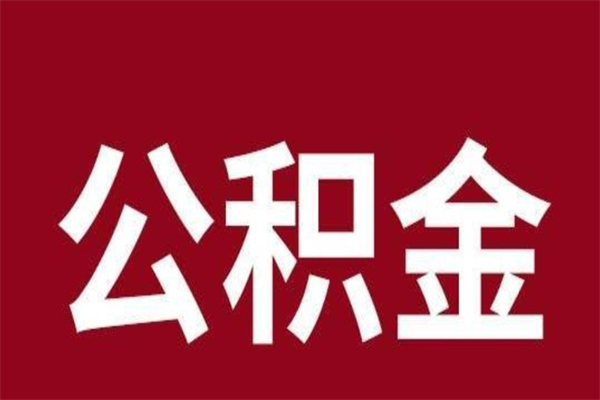 公积金